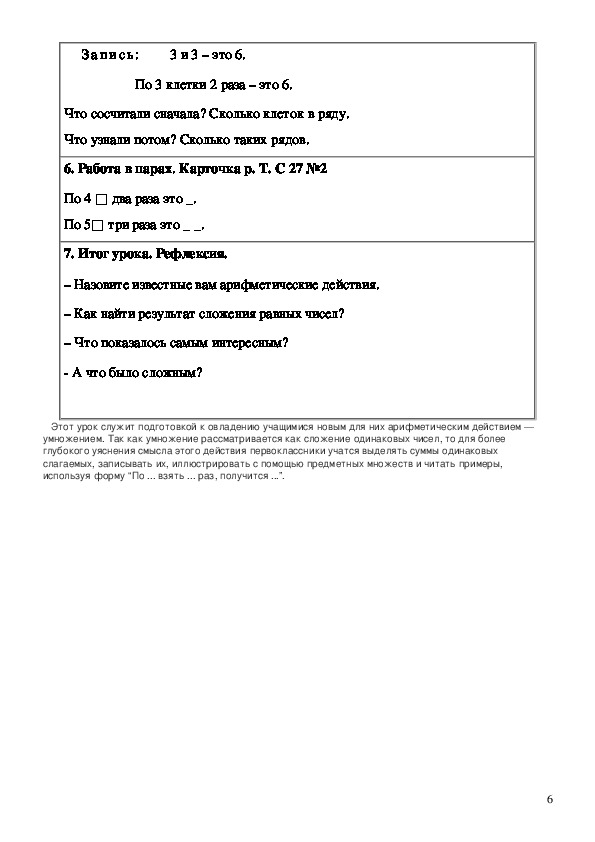 Запись: 3 и 3 – это 6.

По 3 клетки 2 раза – это 6.

Что сосчитали сначала? Сколько клеток в ряду.

Что узнали потом? Сколько таких рядов.

6. Работа в парах. Карточка р. Т. С 27 №2

По 4 □ два раза это _.

По 5□ три раза это _ _.

7. Итог урока. Рефлексия.

– Назовите известные вам арифметические действия.

– Как найти результат сложения равных чисел?

– Что показалось самым интересным?

- А что было сложным?

Этот урок служит подготовкой к овладению учащимися новым для них арифметическим действием — умножением. Так как умножение рассматривается как сложение одинаковых чисел, то для более глубокого уяснения смысла этого действия первоклассники учатся выделять суммы одинаковых слагаемых, записывать их, иллюстрировать с помощью предметных множеств и читать примеры, используя форму "По ... взять ... раз, получится ...".

6